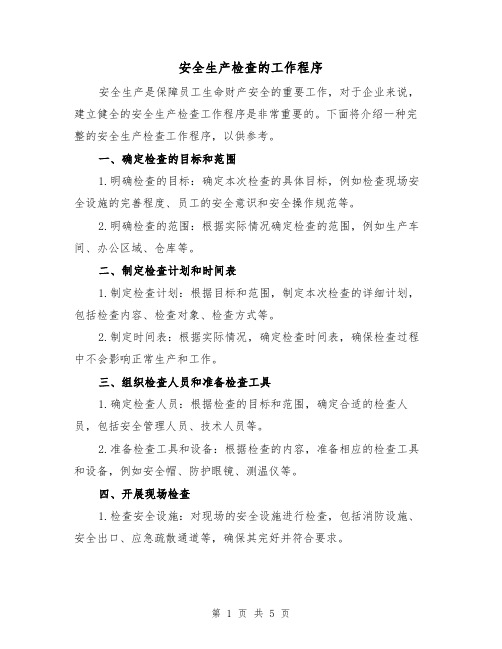 安全生产检查的工作程序

安全生产是保障员工生命财产安全的重要工作，对于企业来说，建立健全的安全生产检查工作程序是非常重要的。下面将介绍一种完整的安全生产检查工作程序，以供参考。

一、确定检查的目标和范围

1.明确检查的目标：确定本次检查的具体目标，例如检查现场安全设施的完善程度、员工的安全意识和安全操作规范等。

2.明确检查的范围：根据实际情况确定检查的范围，例如生产车间、办公区域、仓库等。

二、制定检查计划和时间表

1.制定检查计划：根据目标和范围，制定本次检查的详细计划，包括检查内容、检查对象、检查方式等。

2.制定时间表：根据实际情况，确定检查时间表，确保检查过程中不会影响正常生产和工作。

三、组织检查人员和准备检查工具

1.确定检查人员：根据检查的目标和范围，确定合适的检查人员，包括安全管理人员、技术人员等。

2.准备检查工具和设备：根据检查的内容，准备相应的检查工具和设备，例如安全帽、防护眼镜、测温仪等。

四、开展现场检查

1.检查安全设施：对现场的安全设施进行检查，包括消防设施、安全出口、应急疏散通道等，确保其完好并符合要求。

第 1 页 共 5 页